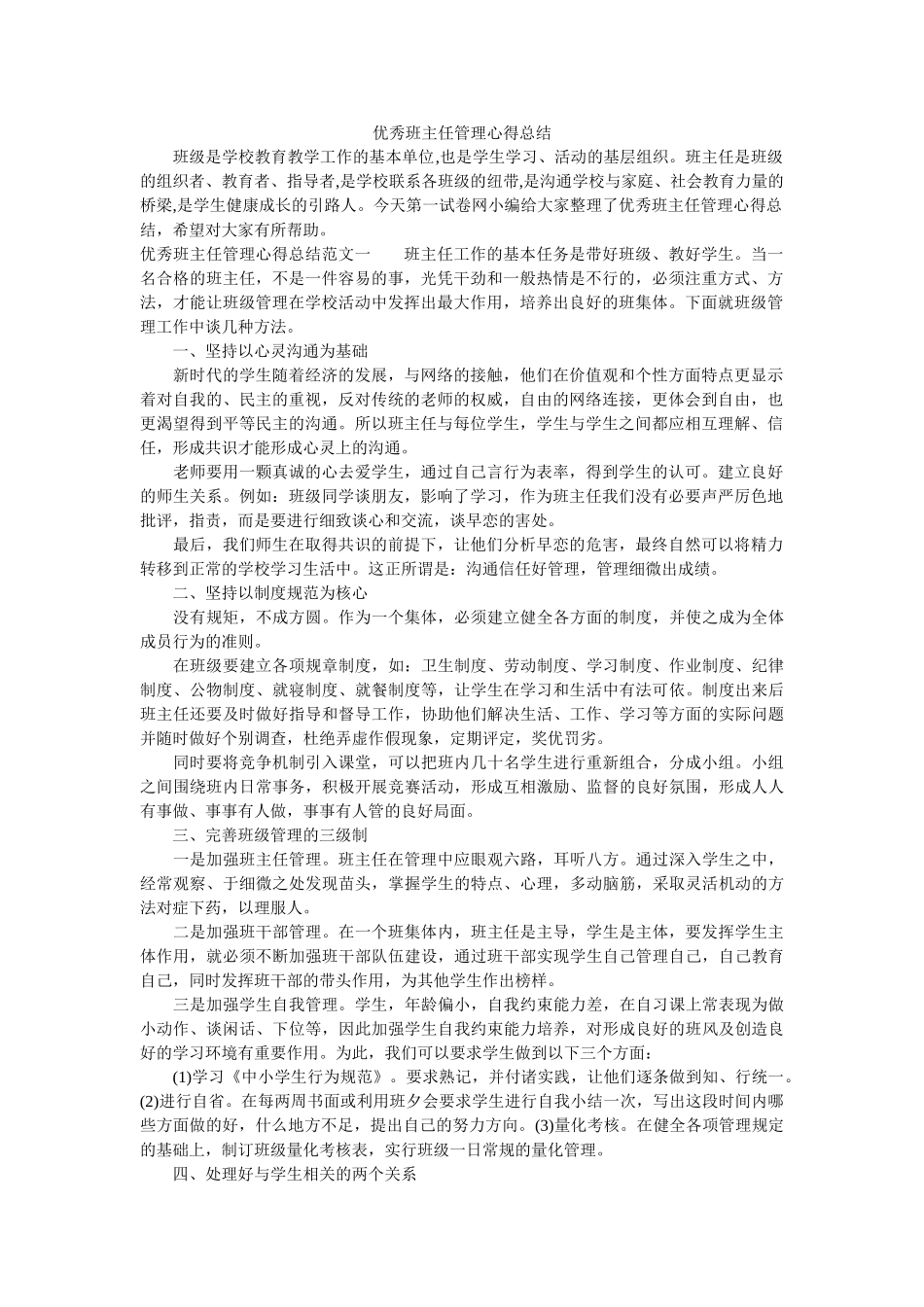 优秀班主任管理心得总结

班级是学校教育教学工作的基本单位,也是学生学习、活动的基层组织。班主任是班级的组织者、教育者、指导者,是学校联系各班级的纽带,是沟通学校与家庭、社会教育力量的桥梁,是学生健康成长的引路人。今天第一试卷网小编给大家整理了优秀班主任管理心得总结，希望对大家有所帮助。

优秀班主任管理心得总结范文一　　班主任工作的基本任务是带好班级、教好学生。当一名合格的班主任，不是一件容易的事，光凭干劲和一般热情是不行的，必须注重方式、方法，才能让班级管理在学校活动中发挥出最大作用，培养出良好的班集体。下面就班级管理工作中谈几种方法。

一、坚持以心灵沟通为基础

新时代的学生随着经济的发展，与网络的接触，他们在价值观和个性方面特点更显示着对自我的、民主的重视，反对传统的老师的权威，自由的网络连接，更体会到自由，也更渴望得到平等民主的沟通。所以班主任与每位学生，学生与学生之间都应相互理解、信任，形成共识才能形成心灵上的沟通。

老师要用一颗真诚的心去爱学生，通过自己言行为表率，得到学生的认可。建立良好的师生关系。例如：班级同学谈朋友，影响了学习，作为班主任我们没有必要声严厉色地批评，指责，而是要进行细致谈心和交流，谈早恋的害处。

最后，我们师生在取得共识的前提下，让他们分析早恋的危害，最终自然可以将精力转移到正常的学校学习生活中。这正所谓是：沟通信任好管理，管理细微出成绩。

二、坚持以制度规范为核心

没有规矩，不成方圆。作为一个集体，必须建立健全各方面的制度，并使之成为全体成员行为的准则。

在班级要建立各项规章制度，如：卫生制度、劳动制度、学习制度、作业制度、纪律制度、公物制度、就寝制度、就餐制度等，让学生在学习和生活中有法可依。制度出来后班主任还要及时做好指导和督导工作，协助他们解决生活、工作、学习等方面的实际问题并随时做好个别调查，杜绝弄虚作假现象，定期评定，奖优罚劣。

同时要将竞争机制引入课堂，可以把班内几十名学生进行重新组合，分成小组。小组之间围绕班内日常事务，积极开展竞赛活动，形成互相激励、监督的良好氛围，形成人人有事做、事事有人做，事事有人管的良好局面。

三、完善班级管理的三级制

一是加强班主任管理。班主任在管理中应眼观六路，耳听八方。通过深入学生之中，经常观察、于细微之处发现苗头，掌握学生的特点、心理，多动脑筋，采取灵活机动的方法对症下药，以理服人。

二是加强班干部管理。在一个班集体内，班主任是主导，学生是主体，要发挥学生主体作用，就必须不断加强班干部队伍建设，通过班干部实现学生自己管理自己，自己教育自己，同时发挥班干部的带头作用，为其他学生作出榜样。

三是加强学生自我管理。学生，年龄偏小，自我约束能力差，在自习课上常表现为做小动作、谈闲话、下位等，因此加强学生自我约束能力培养，对形成良好的班风及创造良好的学习环境有重要作用。为此，我们可以要求学生做到以下三个方面：

(1)学习《中小学生行为规范》。要求熟记，并付诸实践，让他们逐条做到知、行统一。(2)进行自省。在每两周书面或利用班夕会要求学生进行自我小结一次，写出这段时间内哪些方面做的好，什么地方不足，提出自己的努力方向。(3)量化考核。在健全各项管理规定的基础上，制订班级量化考核表，实行班级一日常规的量化管理。

四、处理好与学生相关的两个关系